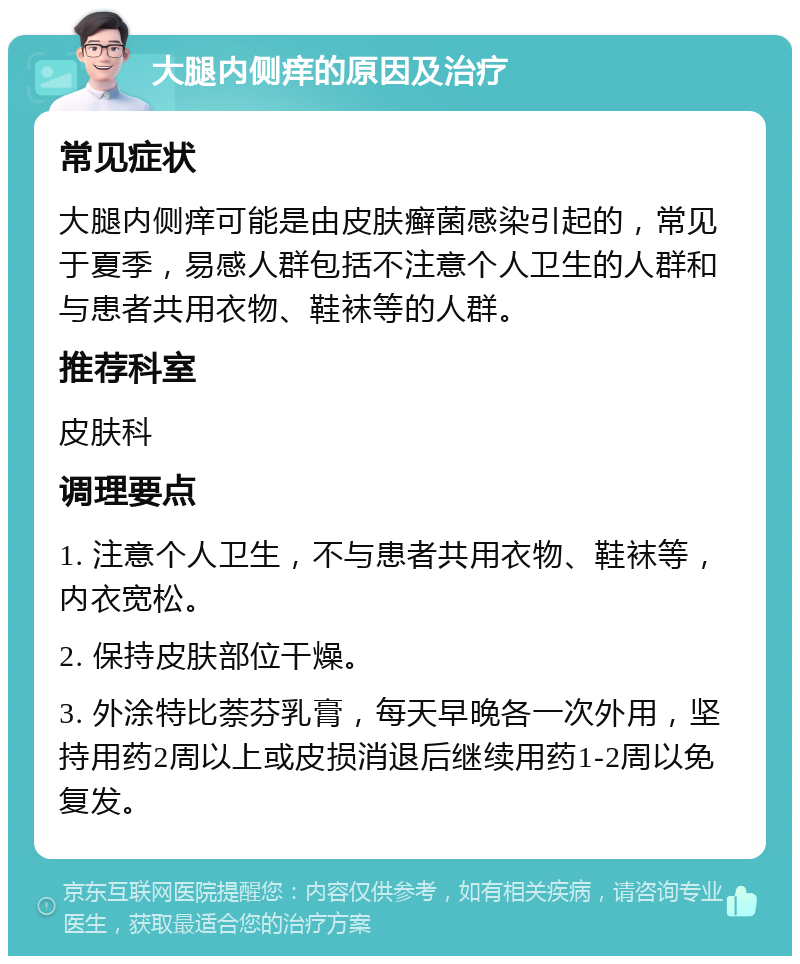 大腿内侧痒的原因及治疗

常见症状

大腿内侧痒可能是由皮肤癣菌感染引起的，常见于夏季，易感人群包括不注意个人卫生的人群和与患者共用衣物、鞋袜等的人群。

推荐科室

皮肤科

调理要点

1. 注意个人卫生，不与患者共用衣物、鞋袜等，内衣宽松。

2. 保持皮肤部位干燥。

3. 外涂特比萘芬乳膏，每天早晚各一次外用，坚持用药2周以上或皮损消退后继续用药1-2周以免复发。

京东互联网医院提醒您：内容仅供参考，如有相关疾病，请咨询专业医生，获取最适合您的治疗方案